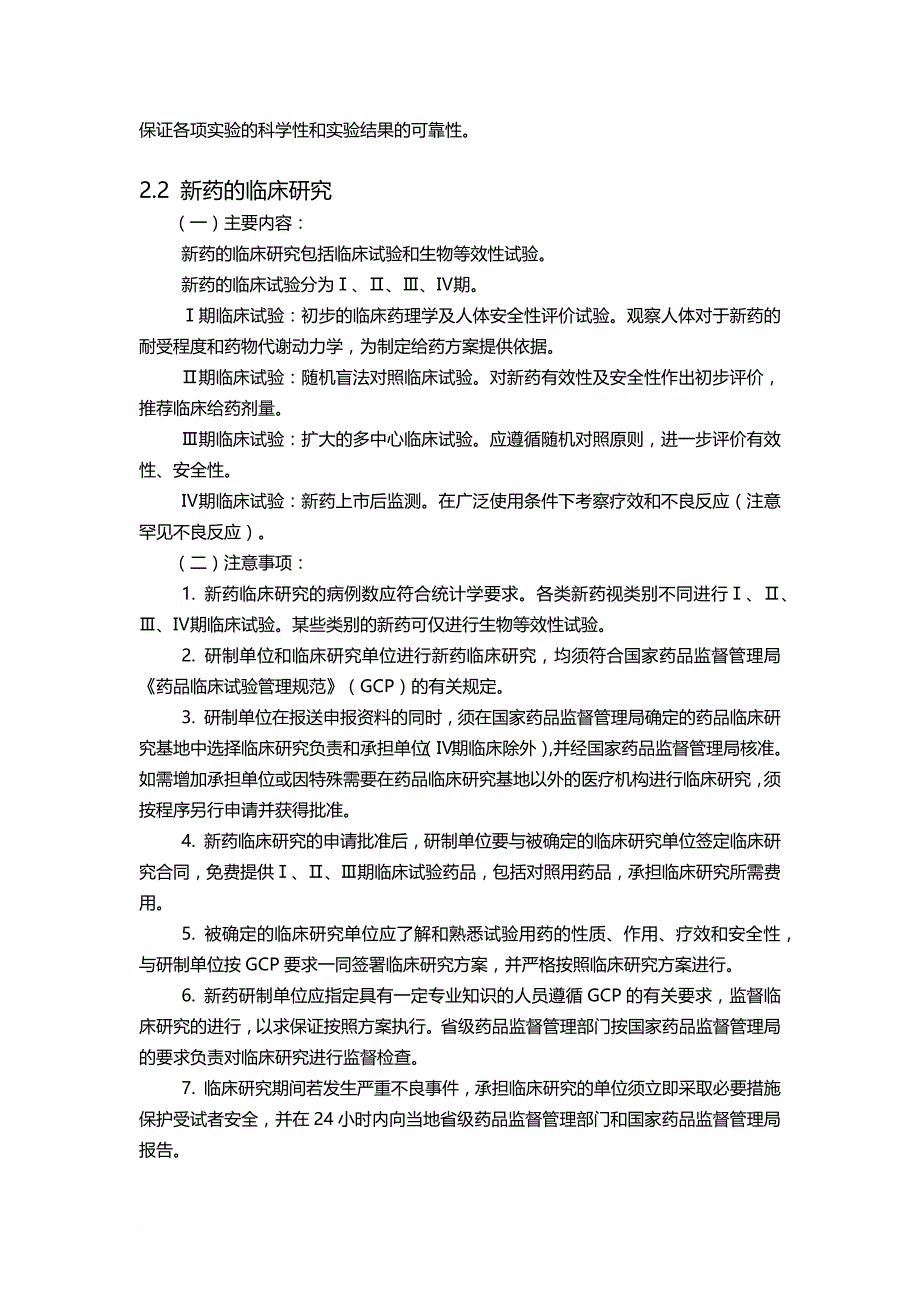 保证各项实验的科学性和实验结果的可靠性。

2.2 新药的临床研究

（一）主要内容：

新药的临床研究包括临床试验和生物等效性试验。

新药的临床试验分为Ⅰ、Ⅱ、Ⅲ、Ⅳ期。

Ⅰ期临床试验：初步的临床药理学及人体安全性评价试验。观察人体对于新药的耐受程度和药物代谢动力学，为制定给药方案提供依据。

Ⅱ期临床试验：随机盲法对照临床试验。对新药有效性及安全性作出初步评价，推荐临床给药剂量。

Ⅲ期临床试验：扩大的多中心临床试验。应遵循随机对照原则，进一步评价有效性、安全性。

Ⅳ期临床试验：新药上市后监测。在广泛使用条件下考察疗效和不良反应（注意罕见不良反应）。

（二）注意事项：

1. 新药临床研究的病例数应符合统计学要求。各类新药视类别不同进行Ⅰ、Ⅱ、Ⅲ、Ⅳ期临床试验。某些类别的新药可仅进行生物等效性试验。

2. 研制单位和临床研究单位进行新药临床研究，均须符合国家药品监督管理局《药品临床试验管理规范》（GCP）的有关规定。

3. 研制单位在报送申报资料的同时，须在国家药品监督管理局确定的药品临床研究基地中选择临床研究负责和承担单位（Ⅳ期临床除外），并经国家药品监督管理局核准。如需增加承担单位或因特殊需要在药品临床研究基地以外的医疗机构进行临床研究，须按程序另行申请并获得批准。

4. 新药临床研究的申请批准后，研制单位要与被确定的临床研究单位签定临床研究合同，免费提供Ⅰ、Ⅱ、Ⅲ期临床试验药品，包括对照用药品，承担临床研究所需费用。

5. 被确定的临床研究单位应了解和熟悉试验用药的性质、作用、疗效和安全性，与研制单位按 GCP 要求一同签署临床研究方案，并严格按照临床研究方案进行。

6. 新药研制单位应指定具有一定专业知识的人员遵循 GCP 的有关要求，监督临床研究的进行，以求保证按照方案执行。省级药品监督管理部门按国家药品监督管理局的要求负责对临床研究进行监督检查。

7. 临床研究期间若发生严重不良事件，承担临床研究的单位须立即采取必要措施保护受试者安全，并在 24 小时内向当地省级药品监督管理部门和国家药品监督管理局报告。